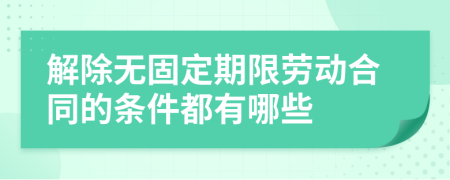 解除无固定期限劳动合同的条件都有哪些